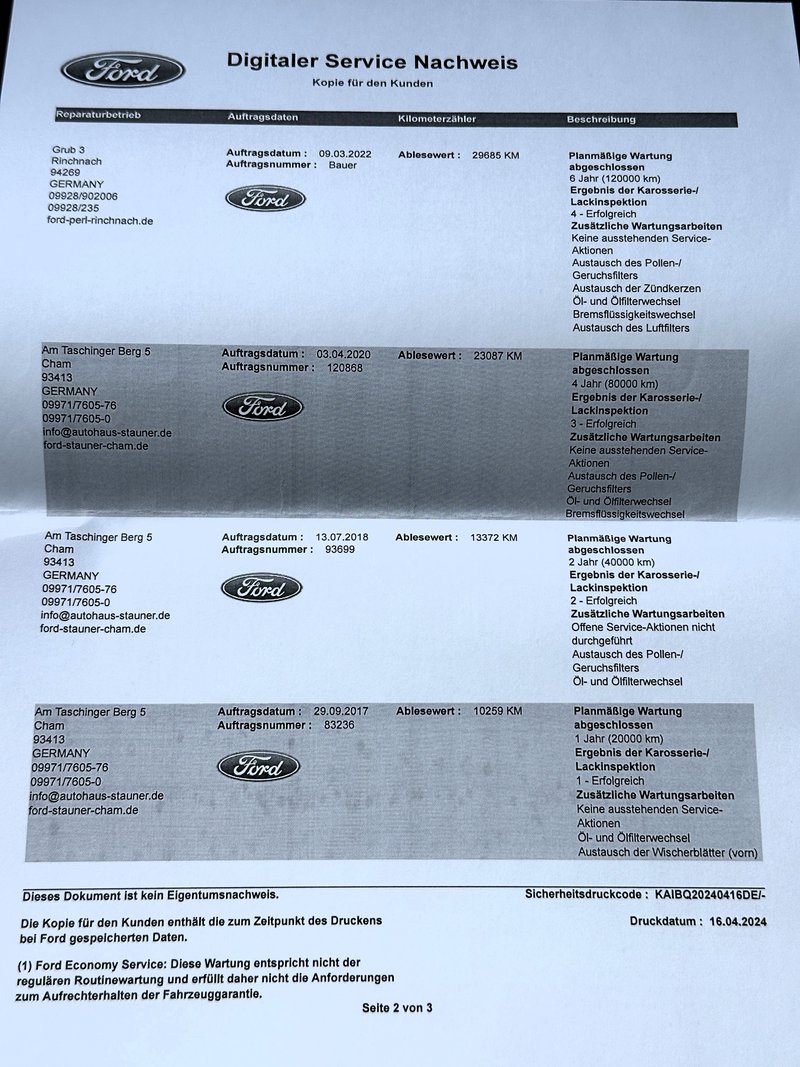 Ford

Digitaler Service Nachweis
Kopie für den Kunden

| Reparaturbetrieb | Auftragsdaten | Kilometerzähler | Beschreibung |
|---|---|---|---|
| Grub 3 Rinchnach 94269 GERMANY 09928/902006 09928/235 ford-perl-rinchnach.de | Auftragsdatum : 09.03.2022 Auftragsnummer : Bauer Ford | Ablesewert : 29685 KM | Planmäßige Wartung abgeschlossen 6 Jahr (120000 km) Ergebnis der Karosserie-/ Lackinspektion 4 - Erfolgreich Zusätzliche Wartungsarbeiten Keine ausstehenden Service-Aktionen Austausch des Pollen-/ Geruchsfilters Austausch der Zündkerzen Öl- und Ölfilterwechsel Bremsflüssigkeitswechsel Austausch des Luftfilters |
| Am Taschinger Berg 5 Cham 93413 GERMANY 09971/7605-76 09971/7605-0 info@autohaus-stauner.de ford-stauner-cham.de | Auftragsdatum : 03.04.2020 Auftragsnummer : 120868 Ford | Ablesewert : 23087 KM | Planmäßige Wartung abgeschlossen 4 Jahr (80000 km) Ergebnis der Karosserie-/ Lackinspektion 3 - Erfolgreich Zusätzliche Wartungsarbeiten Keine ausstehenden Service-Aktionen Austausch des Pollen-/ Geruchsfilters Öl- und Ölfilterwechsel Bremsflüssigkeitswechsel |
| Am Taschinger Berg 5 Cham 93413 GERMANY 09971/7605-76 09971/7605-0 info@autohaus-stauner.de ford-stauner-cham.de | Auftragsdatum : 13.07.2018 Auftragsnummer : 93699 Ford | Ablesewert : 13372 KM | Planmäßige Wartung abgeschlossen 2 Jahr (40000 km) Ergebnis der Karosserie-/ Lackinspektion 2 - Erfolgreich Zusätzliche Wartungsarbeiten Offene Service-Aktionen nicht durchgeführt Austausch des Pollen-/ Geruchsfilters Öl- und Ölfilterwechsel |
| Am Taschinger Berg 5 Cham 93413 GERMANY 09971/7605-76 09971/7605-0 info@autohaus-stauner.de ford-stauner-cham.de | Auftragsdatum : 29.09.2017 Auftragsnummer : 83236 Ford | Ablesewert : 10259 KM | Planmäßige Wartung abgeschlossen 1 Jahr (20000 km) Ergebnis der Karosserie-/ Lackinspektion 1 - Erfolgreich Zusätzliche Wartungsarbeiten Keine ausstehenden Service-Aktionen Öl- und Ölfilterwechsel Austausch der Wischerblätter (vorn) |

Dieses Dokument ist kein Eigentumsnachweis.
Sicherheitsdruckcode : KAIBQ20240416DE/-

Die Kopie für den Kunden enthält die zum Zeitpunkt des Druckens bei Ford gespeicherten Daten.
Druckdatum : 16.04.2024

(1) Ford Economy Service: Diese Wartung entspricht nicht der regulären Routinewartung und erfüllt daher nicht die Anforderungen zum Aufrechterhalten der Fahrzeuggarantie.

Seite 2 von 3